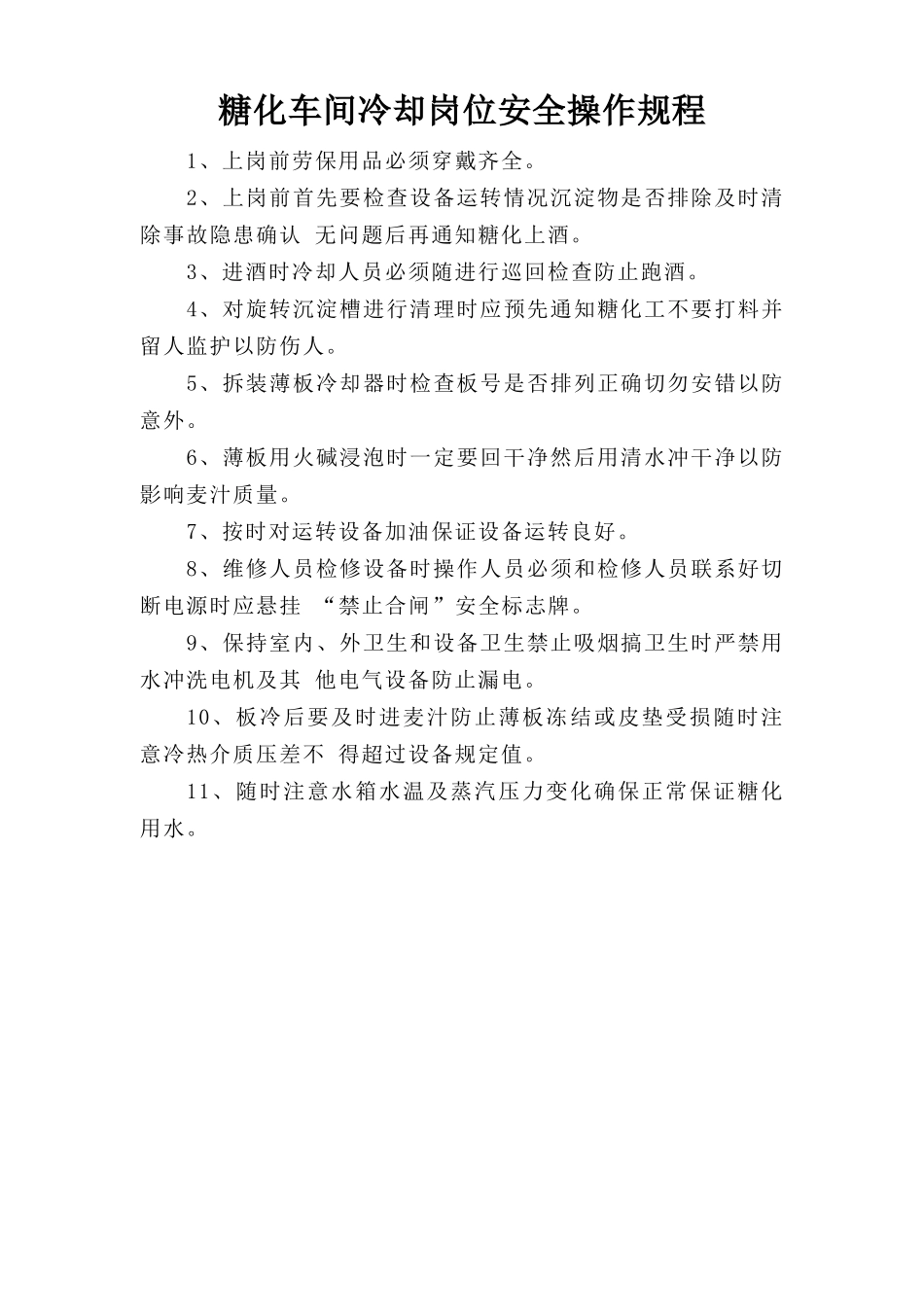 糖化车间冷却岗位安全操作规程

1、上岗前劳保用品必须穿戴齐全。

2、上岗前首先要检查设备运转情况沉淀物是否排除及时清除事故隐患确认 无问题后再通知糖化上酒。

3、进酒时冷却人员必须随进行巡回检查防止跑酒。

4、对旋转沉淀槽进行清理时应预先通知糖化工不要打料并留人监护以防伤人。

5、拆装薄板冷却器时检查板号是否排列正确切勿安错以防意外。

6、薄板用火碱浸泡时一定要回干净然后用清水冲干净以防影响麦汁质量。

7、按时对运转设备加油保证设备运转良好。

8、维修人员检修设备时操作人员必须和检修人员联系好切断电源时应悬挂 “禁止合闸”安全标志牌。

9、保持室内、外卫生和设备卫生禁止吸烟搞卫生时严禁用水冲洗电机及其 他电气设备防止漏电。

10、板冷后要及时进麦汁防止薄板冻结或皮垫受损随时注意冷热介质压差不 得超过设备规定值。

11、随时注意水箱水温及蒸汽压力变化确保正常保证糖化用水。